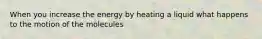 When you increase the energy by heating a liquid what happens to the motion of the molecules